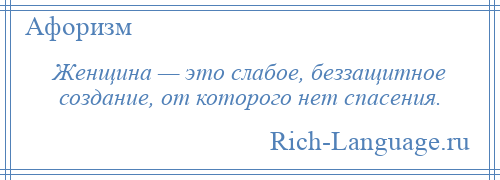 Афоризм

Женщина — это слабое, беззащитное создание, от которого нет спасения.

Rich-Language.ru